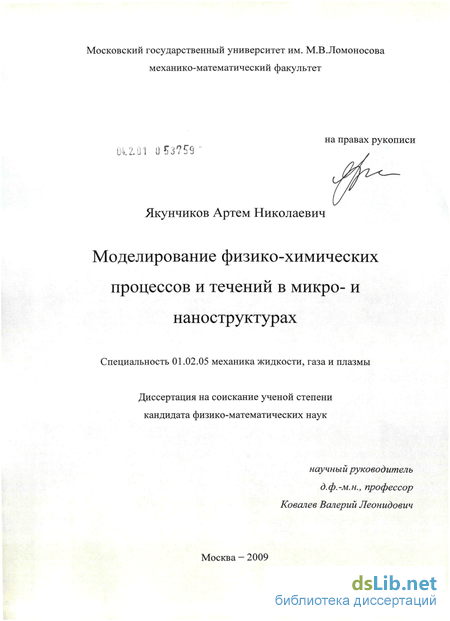 Московский государственный университет им. М.В.Ломоносова
механико-математический факультет

на правах рукописи

04.2.01 0 53759

Якунчиков Артем Николаевич

Моделирование физико-химических процессов и течений в микро- и наноструктурах

Специальность 01.02.05 механика жидкости, газа и плазмы

Диссертация на соискание ученой степени
кандидата физико-математических наук

научный руководитель
д.ф.-м.н., профессор
Ковалев Валерий Леонидович

Москва – 2009

dsLib.net
библиотека диссертаций